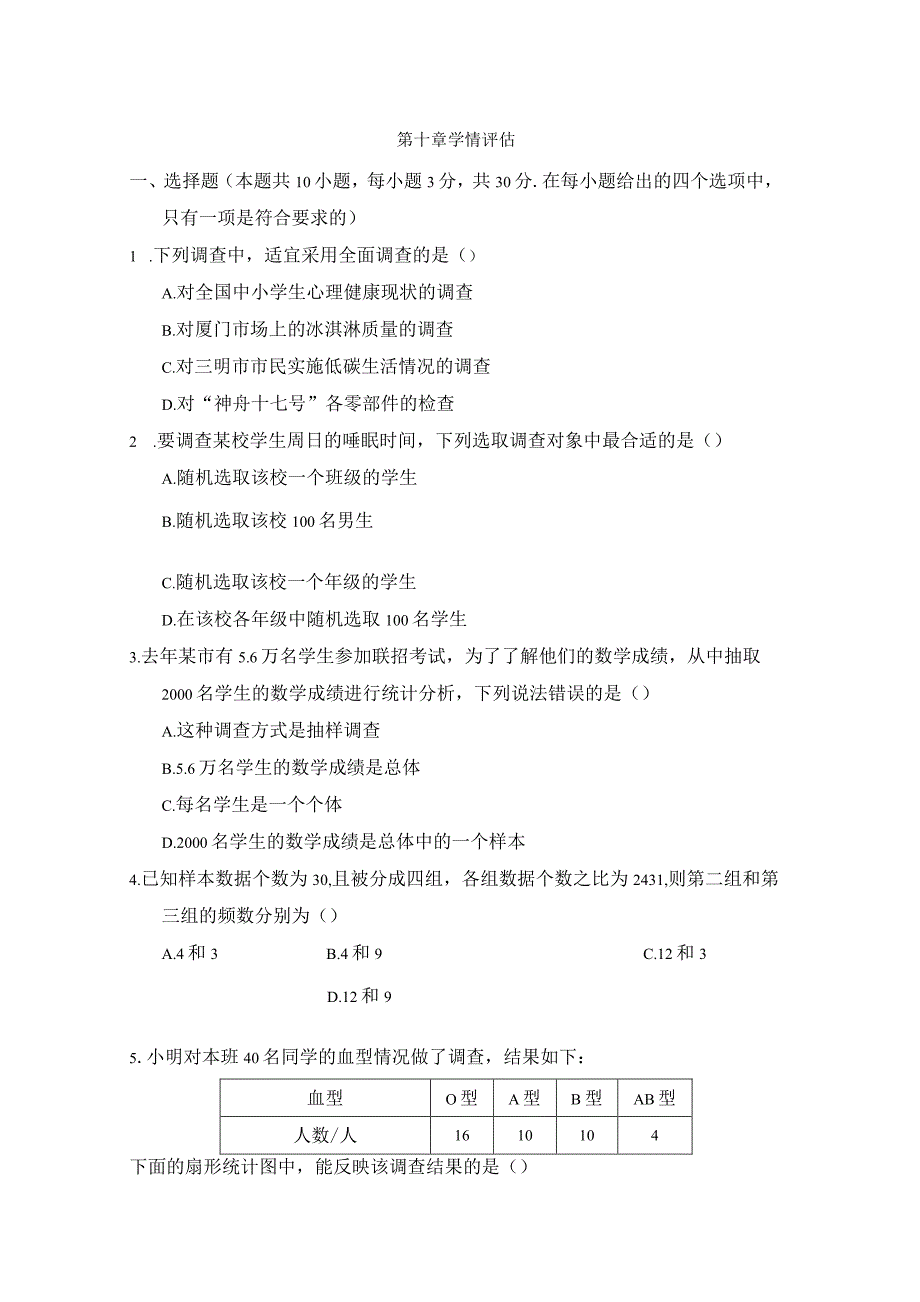 第十章学情评估

一、选择题（本题共10小题，每小题3分，共30分.在每小题给出的四个选项中，只有一项是符合要求的）

1 .下列调查中，适宜采用全面调查的是（）

A.对全国中小学生心理健康现状的调查

B.对厦门市场上的冰淇淋质量的调查

C.对三明市市民实施低碳生活情况的调查

D.对“神舟十七号”各零部件的检查

2 .要调查某校学生周日的睡眠时间，下列选取调查对象中最合适的是（）

A.随机选取该校一个班级的学生

B.随机选取该校100名男生

C.随机选取该校一个年级的学生

D.在该校各年级中随机选取100名学生

3.去年某市有5.6万名学生参加联招考试，为了了解他们的数学成绩，从中抽取2000名学生的数学成绩进行统计分析，下列说法错误的是（）

A.这种调查方式是抽样调查

B.5.6万名学生的数学成绩是总体

C.每名学生是一个个体

D.2000名学生的数学成绩是总体中的一个样本

4.已知样本数据个数为30,且被分成四组，各组数据个数之比为2431,则第二组和第三组的频数分别为（）

A.4和3

B.4和9

C.12和3

D.12和9

5. 小明对本班40名同学的血型情况做了调查，结果如下：

| 血型 | O型 | A型 | B型 | AB型 |
|---|---|---|---|---|
| 人数/人 | 16 | 10 | 10 | 4 |

下面的扇形统计图中，能反映该调查结果的是（）